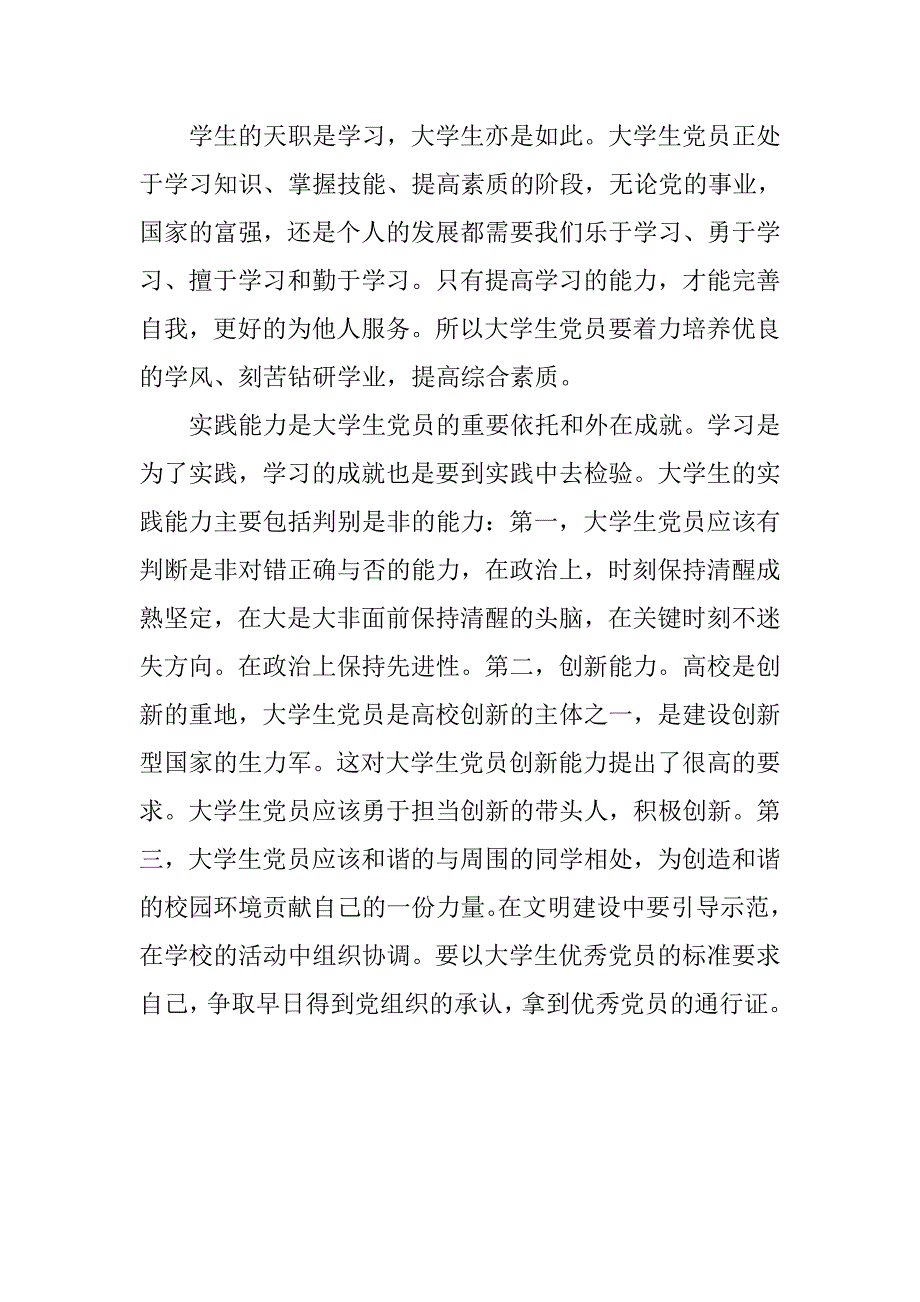 学生的天职是学习，大学生亦是如此。大学生党员正处于学习知识、掌握技能、提高素质的阶段，无论党的事业，国家的富强，还是个人的发展都需要我们乐于学习、勇于学习、擅于学习和勤于学习。只有提高学习的能力，才能完善自我，更好的为他人服务。所以大学生党员要着力培养优良的学风、刻苦钻研学业，提高综合素质。

实践能力是大学生党员的重要依托和外在成就。学习是为了实践，学习的成就也是要到实践中去检验。大学生的实践能力主要包括判别是非的能力：第一，大学生党员应该有判断是非对错正确与否的能力，在政治上，时刻保持清醒成熟坚定，在大是大非面前保持清醒的头脑，在关键时刻不迷失方向。在政治上保持先进性。第二，创新能力。高校是创新的重地，大学生党员是高校创新的主体之一，是建设创新型国家的生力军。这对大学生党员创新能力提出了很高的要求。大学生党员应该勇于担当创新的带头人，积极创新。第三，大学生党员应该和谐的与周围的同学相处，为创造和谐的校园环境贡献自己的一份力量。在文明建设中要引导示范，在学校的活动中组织协调。要以大学生优秀党员的标准要求自己，争取早日得到党组织的承认，拿到优秀党员的通行证。